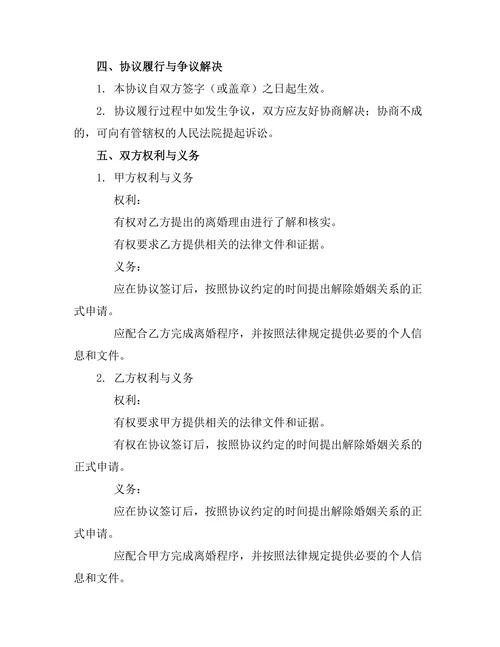 四、协议履行与争议解决

1. 本协议自双方签字（或盖章）之日起生效。

2. 协议履行过程中如发生争议，双方应友好协商解决；协商不成的，可向有管辖权的人民法院提起诉讼。

五、双方权利与义务

1. 甲方权利与义务

权利：

有权对乙方提出的离婚理由进行了解和核实。

有权要求乙方提供相关的法律文件和证据。

义务：

应在协议签订后，按照协议约定的时间提出解除婚姻关系的正式申请。

应配合乙方完成离婚程序，并按照法律规定提供必要的个人信息和文件。

2. 乙方权利与义务

权利：

有权要求甲方提供相关的法律文件和证据。

有权在协议签订后，按照协议约定的时间提出解除婚姻关系的正式申请。

义务：

应在协议签订后，按照协议约定的时间提出解除婚姻关系的正式申请。

应配合甲方完成离婚程序，并按照法律规定提供必要的个人信息和文件。